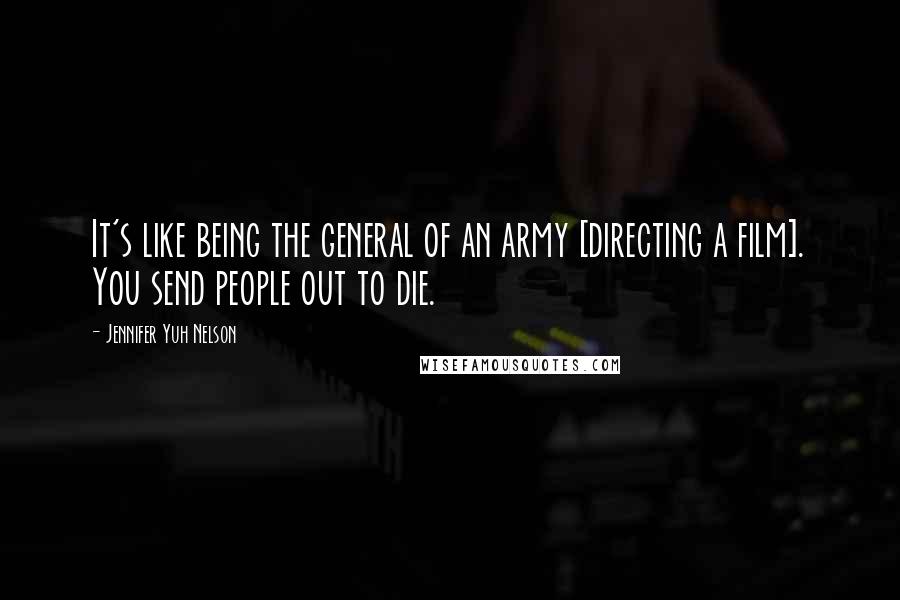 It's like being the general of an army [directing a film]. You send people out to die.

- Jennifer Yuh Nelson

WISEFAMOUSQUOTES.COM